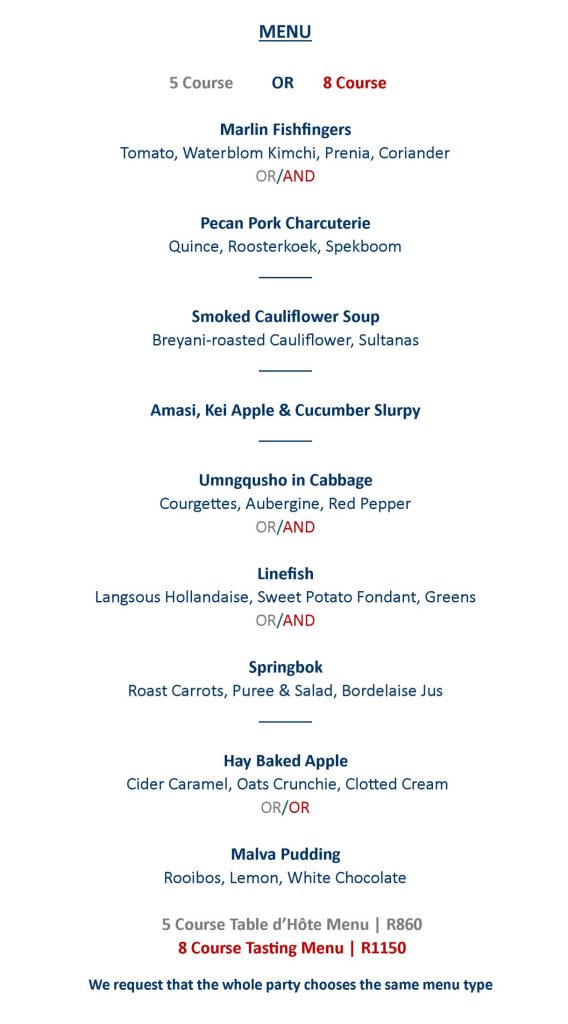 MENU

5 Course OR 8 Course

Marlin Fishfingers
Tomato, Waterblom Kimchi, Prenia, Coriander
OR/AND

Pecan Pork Charcuterie
Quince, Roosterkoek, Spekboom

Smoked Cauliflower Soup
Breyani-roasted Cauliflower, Sultanas

Amasi, Kei Apple & Cucumber Slurpy

Umngqusho in Cabbage
Courgettes, Aubergine, Red Pepper
OR/AND

Linefish
Langsous Hollandaise, Sweet Potato Fondant, Greens
OR/AND

Springbok
Roast Carrots, Puree & Salad, Bordelaise Jus

Hay Baked Apple
Cider Caramel, Oats Crunchie, Clotted Cream
OR/OR

Malva Pudding
Rooibos, Lemon, White Chocolate

5 Course Table d'Hôte Menu | R860
8 Course Tasting Menu | R1150

We request that the whole party chooses the same menu type